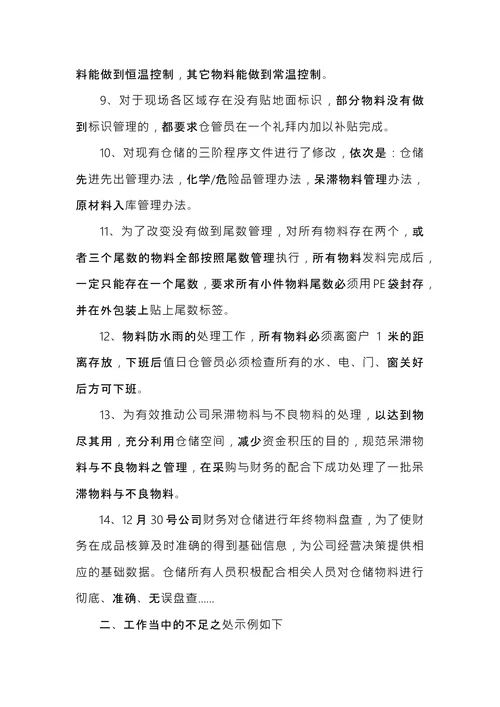 料能做到恒温控制，其它物料能做到常温控制。

9、对于现场各区域存在没有贴地面标识，部分物料没有做到标识管理的，都要求仓管员在一个礼拜内加以补贴完成。

10、对现有仓储的三阶程序文件进行了修改，依次是：仓储先进先出管理办法，化学/危险品管理办法，呆滞物料管理办法，原材料入库管理办法。

11、为了改变没有做到尾数管理，对所有物料存在两个，或者三个尾数的物料全部按照尾数管理执行，所有物料发料完成后，一定只能存在一个尾数，要求所有小件物料尾数必须用PE袋封存，并在外包装上贴上尾数标签。

12、物料防水雨的处理工作，所有物料必须离窗户 1 米的距离存放，下班后值日仓管员必须检查所有的水、电、门、窗关好后方可下班。

13、为有效推动公司呆滞物料与不良物料的处理，以达到物尽其用，充分利用仓储空间，减少资金积压的目的，规范呆滞物料与不良物料之管理，在采购与财务的配合下成功处理了一批呆滞物料与不良物料。

14、12 月 30 号公司财务对仓储进行年终物料盘查，为了使财务在成品核算及时准确的得到基础信息，为公司经营决策提供相应的基础数据。仓储所有人员积极配合相关人员对仓储物料进行彻底、准确、无误盘查……

二、工作当中的不足之处示例如下